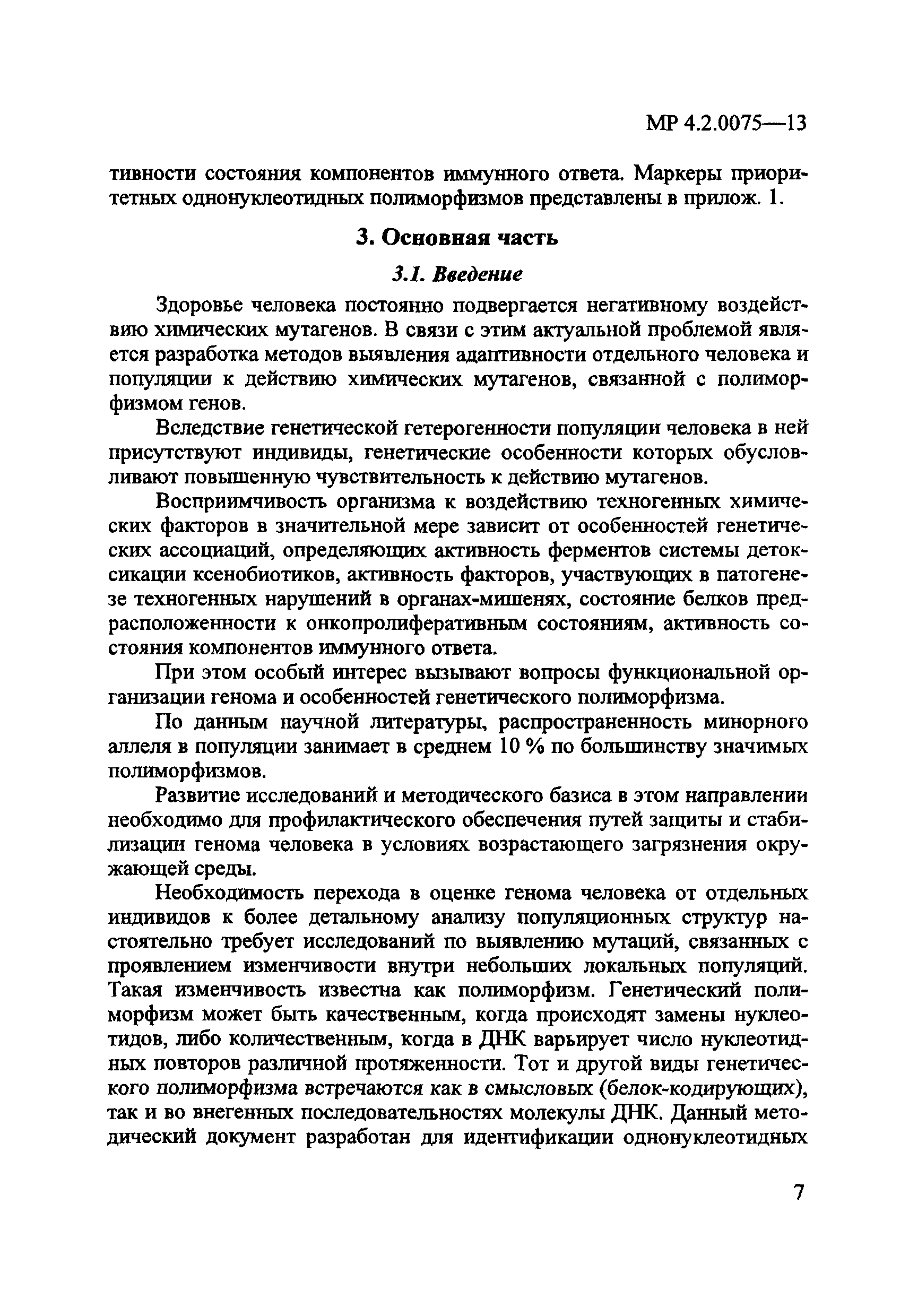 МР 4.2.0075—13

тивности состояния компонентов иммунного ответа. Маркеры приоритетных однонуклеотидных полиморфизмов представлены в прилож. 1.

3. Основная часть

3.1. Введение

Здоровье человека постоянно подвергается негативному воздействию химических мутагенов. В связи с этим актуальной проблемой является разработка методов выявления адаптивности отдельного человека и популяции к действию химических мутагенов, связанной с полиморфизмом генов.

Вследствие генетической гетерогенности популяции человека в ней присутствуют индивиды, генетические особенности которых обусловливают повышенную чувствительность к действию мутагенов.

Восприимчивость организма к воздействию техногенных химических факторов в значительной мере зависит от особенностей генетических ассоциаций, определяющих активность ферментов системы детоксикации ксенобиотиков, активность факторов, участвующих в патогенезе техногенных нарушений в органах-мишенях, состояние белков предрасположенности к онкопролиферативным состояниям, активность состояния компонентов иммунного ответа.

При этом особый интерес вызывают вопросы функциональной организации генома и особенностей генетического полиморфизма.

По данным научной литературы, распространенность минорного аллеля в популяции занимает в среднем 10 % по большинству значимых полиморфизмов.

Развитие исследований и методического базиса в этом направлении необходимо для профилактического обеспечения путей защиты и стабилизации генома человека в условиях возрастающего загрязнения окружающей среды.

Необходимость перехода в оценке генома человека от отдельных индивидов к более детальному анализу популяционных структур настоятельно требует исследований по выявлению мутаций, связанных с проявлением изменчивости внутри небольших локальных популяций. Такая изменчивость известна как полиморфизм. Генетический полиморфизм может быть качественным, когда происходят замены нуклеотидов, либо количественным, когда в ДНК варьирует число нуклеотидных повторов различной протяженности. Тот и другой виды генетического полиморфизма встречаются как в смысловых (белок-кодирующих), так и во внегенных последовательностях молекулы ДНК. Данный методический документ разработан для идентификации однонуклеотидных

7